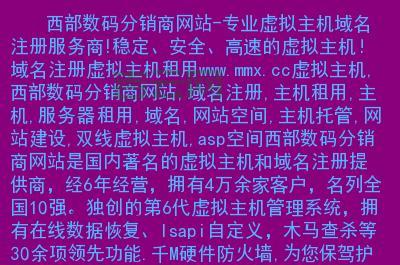 西部数码分销商网站-专业虚拟主机域名注册服务商!稳定、安全、高速的虚拟主机!域名注册虚拟主机租用www.mmx.cc虚拟主机,西部数码分销商网站,域名注册,主机租用,主机,服务器租用,域名,网站空间,主机托管,网站建设,双线虚拟主机,asp空间西部数码分销商网站是国内著名的虚拟主机和域名注册提供商,经6年经营,拥有4万余家客户,名列全国10强。独创的第6代虚拟主机管理系统,拥有在线数据恢复、Isapi自定义,木马查杀等30余项领先功能.千M硬件防火墙,为您保驾护